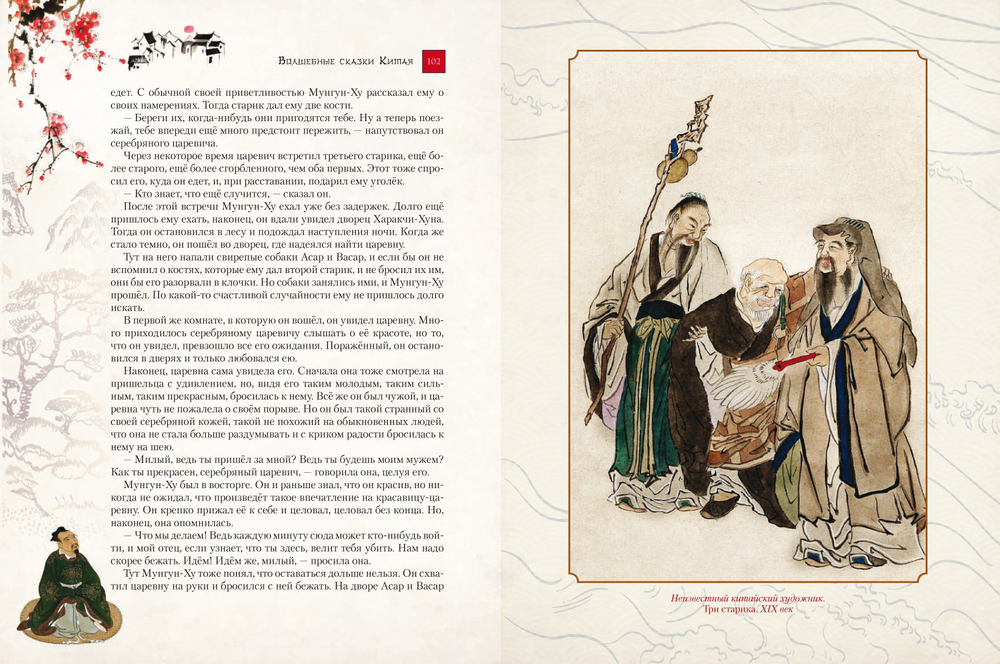 Волшебные сказки Китая 102

едет. С обычной своей приветливостью Мунгун-Ху рассказал ему о своих намерениях. Тогда старик дал ему две кости.

— Береги их, когда-нибудь они пригодятся тебе. Ну а теперь поезжай, тебе впереди ещё много предстоит пережить, — напутствовал он серебряного царевича.

Через некоторое время царевич встретил третьего старика, ещё более старого, ещё более сгорбленного, чем оба первых. Этот тоже спросил его, куда он едет, и, при расставании, подарил ему уголёк.

— Кто знает, что ещё случится, — сказал он.

После этой встречи Мунгун-Ху ехал уже без задержек. Долго ещё пришлось ему ехать, наконец, он вдали увидел дворец Харакчи-Хуна. Тогда он остановился в лесу и подождал наступления ночи. Когда же стало темно, он пошёл во дворец, где надеялся найти царевну.

Тут на него напали свирепые собаки Асар и Васар, и если бы он не вспомнил о костях, которые ему дал второй старик, и не бросил их им, они бы его разорвали в клочки. Но собаки занялись ими, и Мунгун-Ху прошёл. По какой-то счастливой случайности ему не пришлось долго искать.

В первой же комнате, в которую он вошёл, он увидел царевну. Много приходилось серебряному царевичу слышать о её красоте, но то, что он увидел, превзошло все его ожидания. Поражённый, он остановился в дверях и только любовался ею.

Наконец, царевна сама увидела его. Сначала она тоже смотрела на пришельца с удивлением, но, видя его таким молодым, таким сильным, таким прекрасным, бросилась к нему. Всё же он был чужой, и царевна чуть не пожалела о своём порыве. Но он был такой странный со своей серебряной кожей, такой не похожий на обыкновенных людей, что она не стала больше раздумывать и с криком радости бросилась к нему на шею.

— Милый, ведь ты пришёл за мной? Ведь ты будешь моим мужем? Как ты прекрасен, серебряный царевич, — говорила она, целуя его.

Мунгун-Ху был в восторге. Он и раньше знал, что он красив, но никогда не ожидал, что произведёт такое впечатление на красавицу-царевну. Он крепко прижал её к себе и целовал, целовал без конца. Но, наконец, она опомнилась.

— Что мы делаем! Ведь каждую минуту сюда может кто-нибудь войти, и мой отец, если узнает, что ты здесь, велит тебя убить. Нам надо скорее бежать. Идём! Идём же, милый, — просила она.

Тут Мунгун-Ху тоже понял, что оставаться дольше нельзя. Он схватил царевну на руки и бросился с ней бежать. На дворе Асар и Васар

Неизвестный китайский художник.
Три старика. XIX век